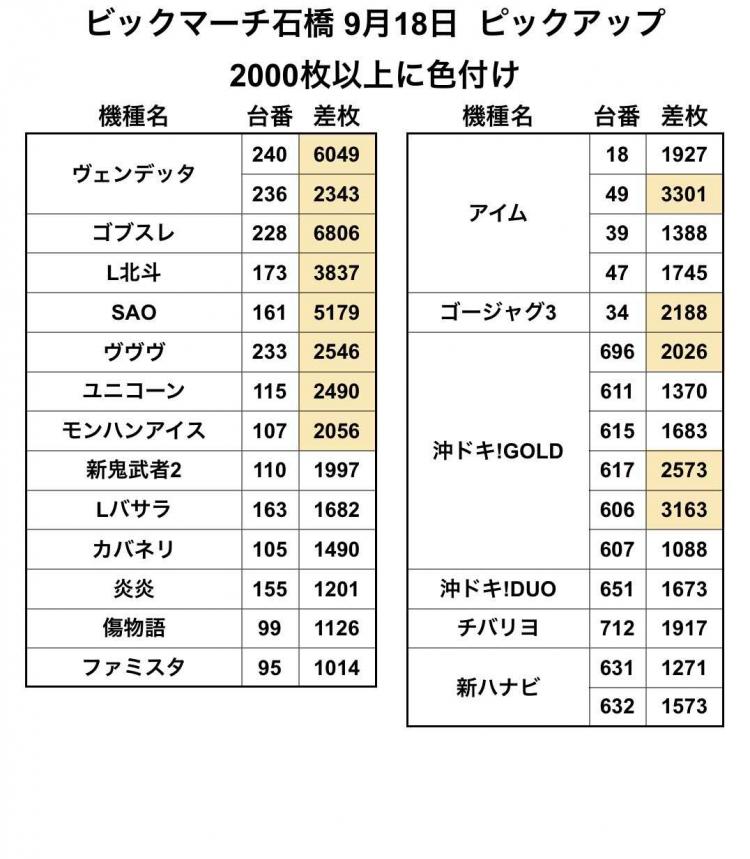 ビックマーチ石橋 9月18日 ピックアップ

2000枚以上に色付け

| 機種名 | 台番 | 差枚 |
|---|---|---|
| ヴェンデッタ | 240 | 6049 |
| | 236 | 2343 |
| ゴブスレ | 228 | 6806 |
| L北斗 | 173 | 3837 |
| SAO | 161 | 5179 |
| ヴヴヴ | 233 | 2546 |
| ユニコーン | 115 | 2490 |
| モンハンアイス | 107 | 2056 |
| 新鬼武者2 | 110 | 1997 |
| Lバサラ | 163 | 1682 |
| カバネリ | 105 | 1490 |
| 炎炎 | 155 | 1201 |
| 傷物語 | 99 | 1126 |
| ファミスタ | 95 | 1014 |

| 機種名 | 台番 | 差枚 |
|---|---|---|
| アイム | 18 | 1927 |
| | 49 | 3301 |
| | 39 | 1388 |
| | 47 | 1745 |
| ゴージャグ3 | 34 | 2188 |
| 沖ドキ!GOLD | 696 | 2026 |
| | 611 | 1370 |
| | 615 | 1683 |
| | 617 | 2573 |
| | 606 | 3163 |
| | 607 | 1088 |
| 沖ドキ!DUO | 651 | 1673 |
| チバリヨ | 712 | 1917 |
| 新ハナビ | 631 | 1271 |
| | 632 | 1573 |